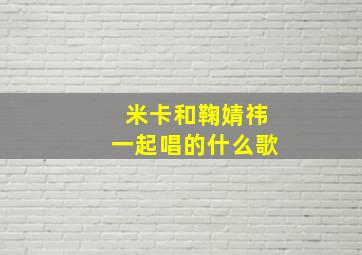 米卡和鞠婧祎
一起唱的什么歌